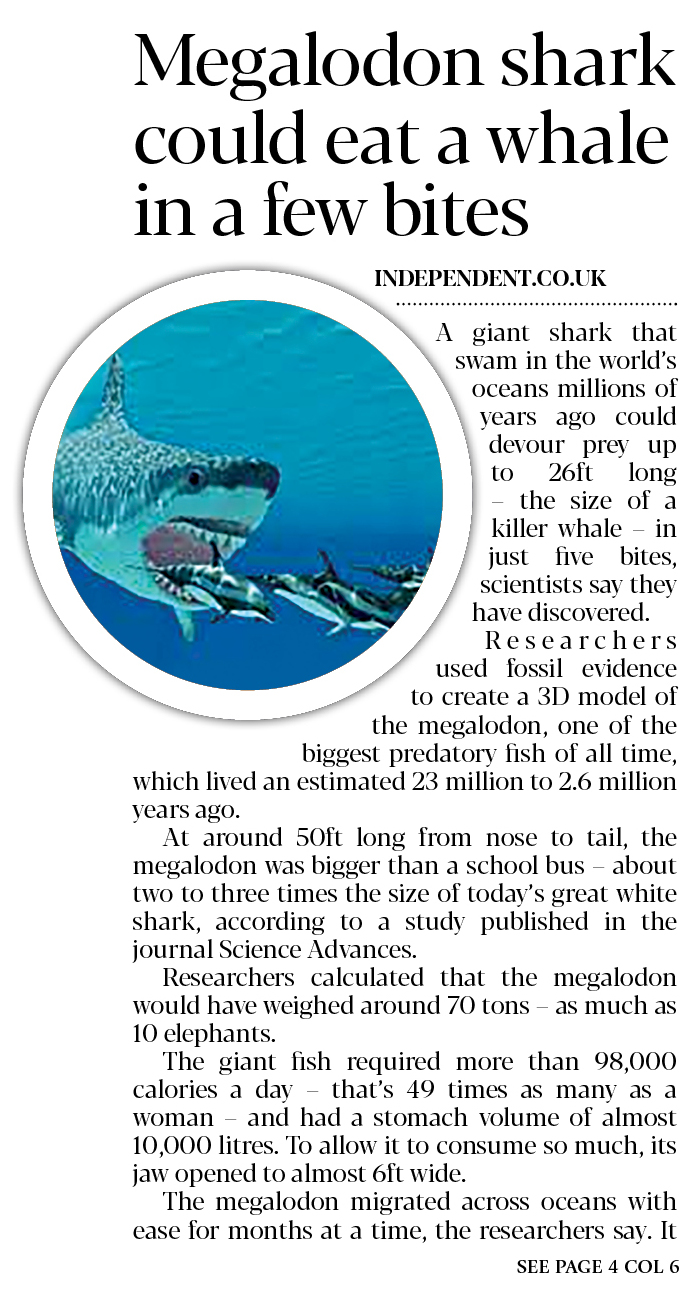 Megalodon shark could eat a whale in a few bites

INDEPENDENT.CO.UK

A giant shark that swam in the world's oceans millions of years ago could devour prey up to 26ft long – the size of a killer whale – in just five bites, scientists say they have discovered.

Researchers used fossil evidence to create a 3D model of the megalodon, one of the biggest predatory fish of all time, which lived an estimated 23 million to 2.6 million years ago.

At around 50ft long from nose to tail, the megalodon was bigger than a school bus – about two to three times the size of today's great white shark, according to a study published in the journal Science Advances.

Researchers calculated that the megalodon would have weighed around 70 tons – as much as 10 elephants.

The giant fish required more than 98,000 calories a day – that's 49 times as many as a woman – and had a stomach volume of almost 10,000 litres. To allow it to consume so much, its jaw opened to almost 6ft wide.

The megalodon migrated across oceans with ease for months at a time, the researchers say. It

SEE PAGE 4 COL 6